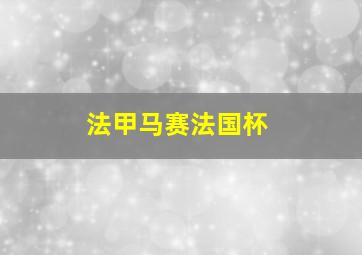 法甲马赛法国杯